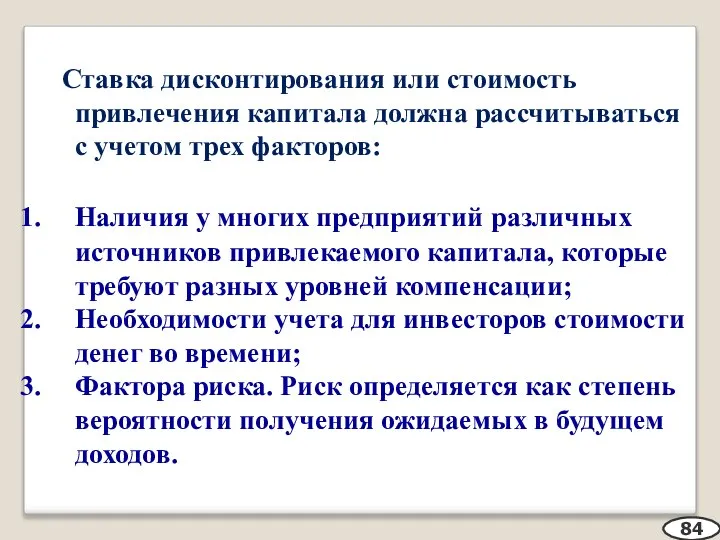 Ставка дисконтирования или стоимость привлечения капитала должна рассчитываться с учетом трех факторов:

1. Наличия у многих предприятий различных источников привлекаемого капитала, которые требуют разных уровней компенсации;
2. Необходимости учета для инвесторов стоимости денег во времени;
3. Фактора риска. Риск определяется как степень вероятности получения ожидаемых в будущем доходов.

84